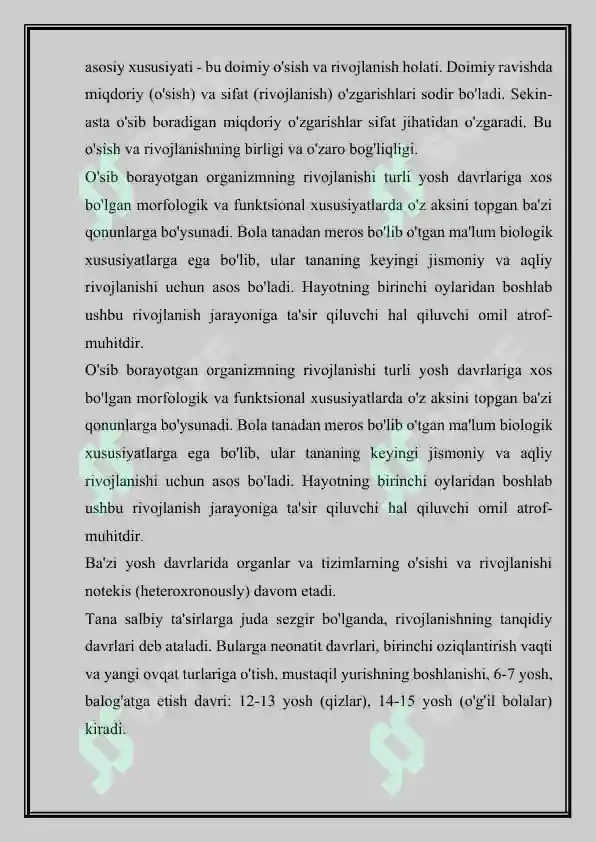 asosiy xususiyati - bu doimiy o'sish va rivojlanish holati. Doimiy ravishda miqdoriy (o'sish) va sifat (rivojlanish) o'zgarishlari sodir bo'ladi. Sekin-asta o'sib boradigan miqdoriy o'zgarishlar sifat jihatidan o'zgaradi. Bu o'sish va rivojlanishning birligi va o'zaro bog'liqligi.

O'sib borayotgan organizmning rivojlanishi turli yosh davrlariga xos bo'lgan morfologik va funktsional xususiyatlarda o'z aksini topgan ba'zi qonunlarga bo'ysunadi. Bola tanadan meros bo'lib o'tgan ma'lum biologik xususiyatlarga ega bo'lib, ular tananing keyingi jismoniy va aqliy rivojlanishi uchun asos bo'ladi. Hayotning birinchi oylaridan boshlab ushbu rivojlanish jarayoniga ta'sir qiluvchi hal qiluvchi omil atrof-muhitdir.

O'sib borayotgan organizmning rivojlanishi turli yosh davrlariga xos bo'lgan morfologik va funktsional xususiyatlarda o'z aksini topgan ba'zi qonunlarga bo'ysunadi. Bola tanadan meros bo'lib o'tgan ma'lum biologik xususiyatlarga ega bo'lib, ular tananing keyingi jismoniy va aqliy rivojlanishi uchun asos bo'ladi. Hayotning birinchi oylaridan boshlab ushbu rivojlanish jarayoniga ta'sir qiluvchi hal qiluvchi omil atrof-muhitdir.

Ba'zi yosh davrlarida organlar va tizimlarning o'sishi va rivojlanishi notekis (heteroxronously) davom etadi.

Tana salbiy ta'sirlarga juda sezgir bo'lganda, rivojlanishning tanqidiy davrlari deb ataladi. Bularga neonatit davrlari, birinchi oziqlantirish vaqti va yangi ovqat turlariga o'tish, mustaqil yurishning boshlanishi, 6-7 yosh, balog'atga etish davri: 12-13 yosh (qizlar), 14-15 yosh (o'g'il bolalar) kiradi.